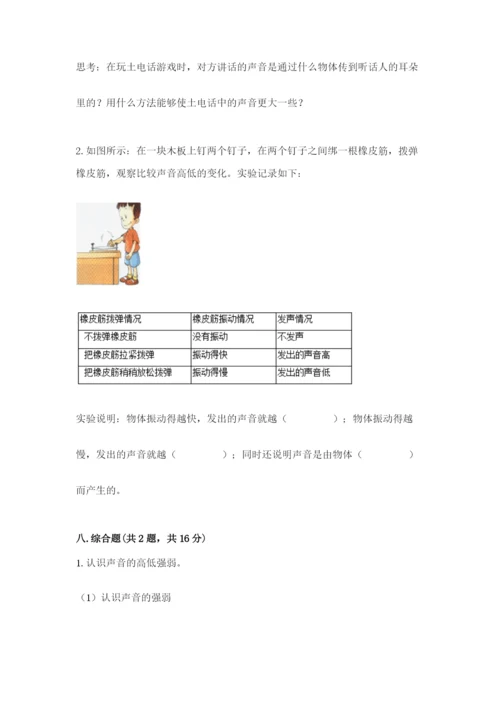 思考：在玩土电话游戏时，对方讲话的声音是通过什么物体传到听话人的耳朵里的？用什么方法能够使土电话中的声音更大一些？

2. 如图所示：在一块木板上钉两个钉子，在两个钉子之间绑一根橡皮筋，拨弹橡皮筋，观察比较声音高低的变化。实验记录如下：

| 橡皮筋拨弹情况 | 橡皮筋振动情况 | 发声情况 |
|---|---|---|
| 不拨弹橡皮筋 | 没有振动 | 不发声 |
| 把橡皮筋拉紧拨弹 | 振动得快 | 发出的声音高 |
| 把橡皮筋稍稍放松拨弹 | 振动得慢 | 发出的声音低 |

实验说明：物体振动得越快，发出的声音就越（　　　）；物体振动得越慢，发出的声音就越（　　　）；同时还说明声音是由物体（　　　）而产生的。

八. 综合题（共 2 题，共 16 分）

1. 认识声音的高低强弱。

（1）认识声音的强弱